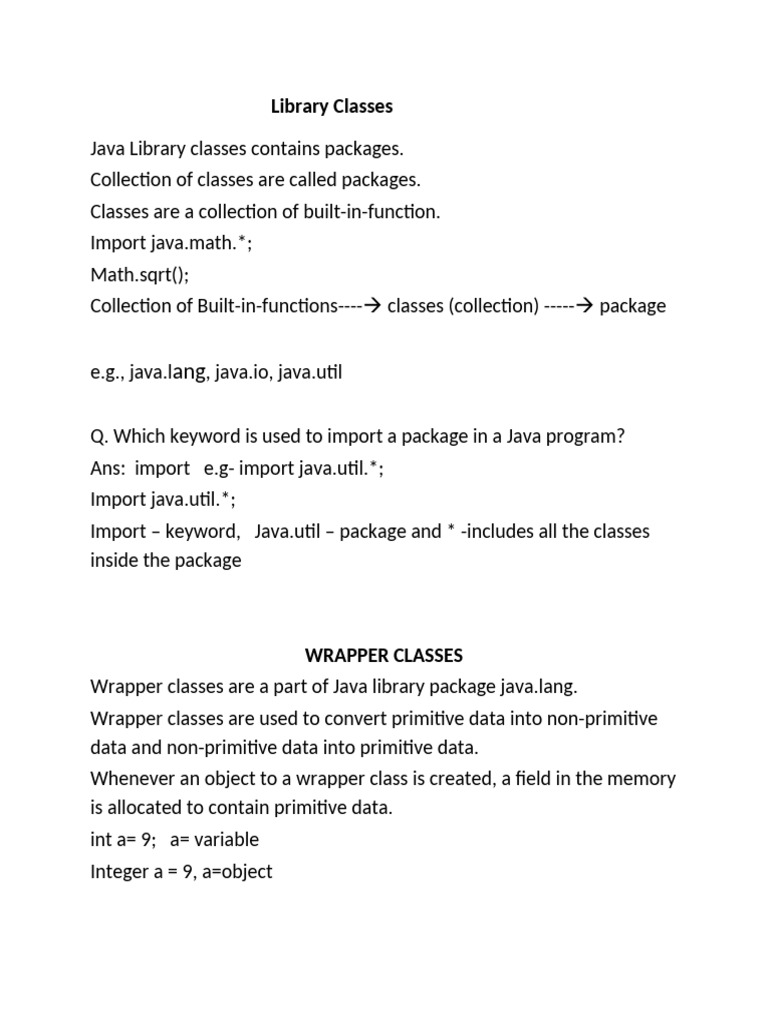 Library Classes

Java Library classes contains packages.
Collection of classes are called packages.
Classes are a collection of built-in-function.
Import java.math.*;
Math.sqrt();
Collection of Built-in-functions----→ classes (collection) -----→ package

e.g., java.lang, java.io, java.util

Q. Which keyword is used to import a package in a Java program?
Ans: import e.g- import java.util.*;
Import java.util.*;
Import – keyword, Java.util – package and * -includes all the classes inside the package

WRAPPER CLASSES

Wrapper classes are a part of Java library package java.lang.
Wrapper classes are used to convert primitive data into non-primitive data and non-primitive data into primitive data.
Whenever an object to a wrapper class is created, a field in the memory is allocated to contain primitive data.
int a= 9; a= variable
Integer a = 9, a=object